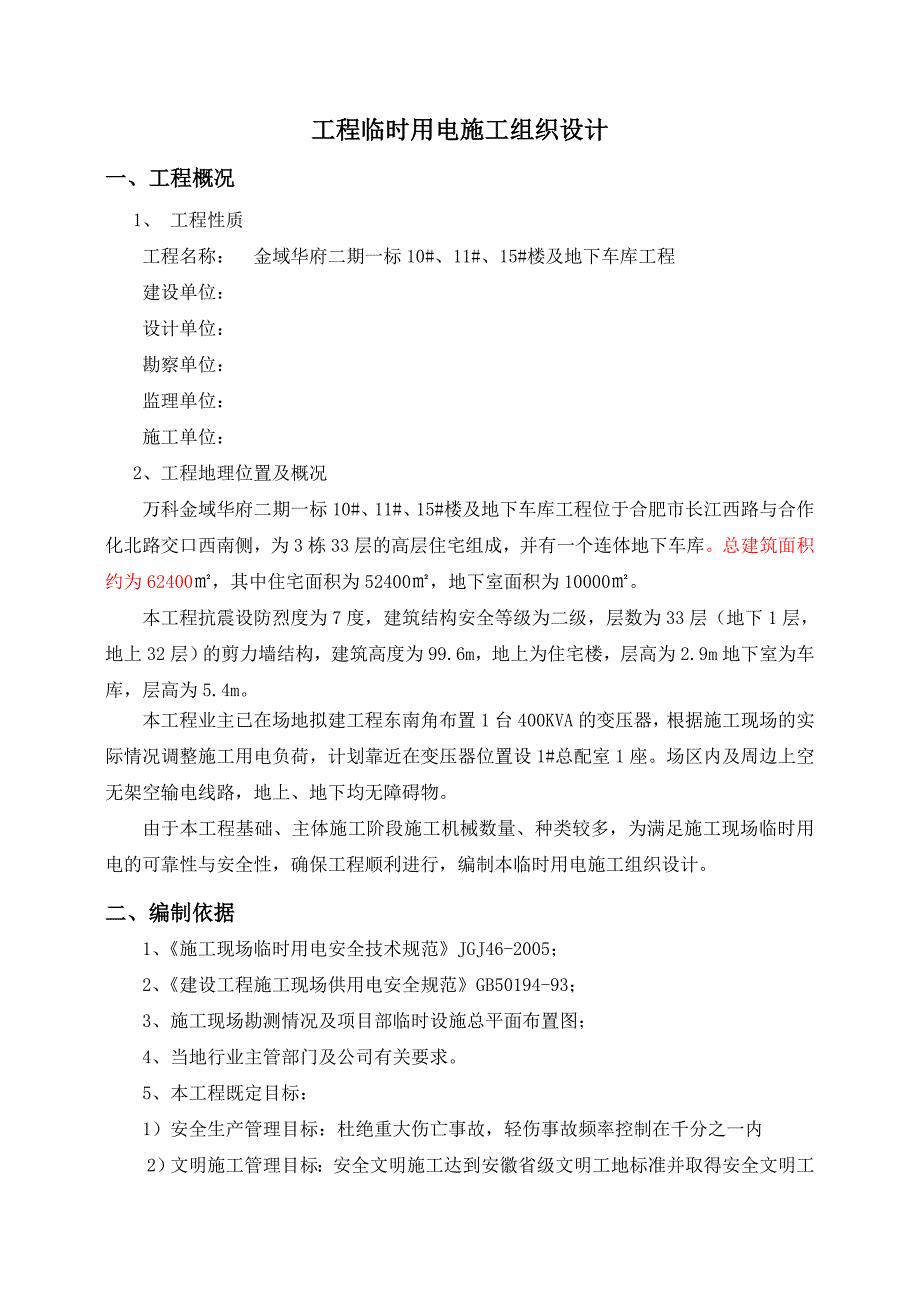 工程临时用电施工组织设计

一、工程概况

1、 工程性质

工程名称： 金域华府二期一标 10#、11#、15#楼及地下车库工程

建设单位：

设计单位：

勘察单位：

监理单位：

施工单位：

2、工程地理位置及概况

万科金域华府二期一标 10#、11#、15#楼及地下车库工程位于合肥市长江西路与合作化北路交口西南侧，为 3 栋 33 层的高层住宅组成，并有一个连体地下车库。总建筑面积约为 62400㎡，其中住宅面积为 52400㎡，地下室面积为 10000㎡。

本工程抗震设防烈度为 7 度，建筑结构安全等级为二级，层数为 33 层（地下 1 层，地上 32 层）的剪力墙结构，建筑高度为 99.6m，地上为住宅楼，层高为 2.9m 地下室为车库，层高为 5.4m。

本工程业主已在场地拟建工程东南角布置 1 台 400KVA 的变压器，根据施工现场的实际情况调整施工用电负荷，计划靠近在变压器位置设 1#总配室 1 座。场区内及周边上空无架空输电线路，地上、地下均无障碍物。

由于本工程基础、主体施工阶段施工机械数量、种类较多，为满足施工现场临时用电的可靠性与安全性，确保工程顺利进行，编制本临时用电施工组织设计。

二、编制依据

1、《施工现场临时用电安全技术规范》JGJ46-2005；

2、《建设工程施工现场供用电安全规范》GB50194-93；

3、施工现场勘测情况及项目部临时设施总平面布置图；

4、当地行业主管部门及公司有关要求。

5、本工程既定目标：

1）安全生产管理目标：杜绝重大伤亡事故，轻伤事故频率控制在千分之一内

2）文明施工管理目标：安全文明施工达到安徽省级文明工地标准并取得安全文明工